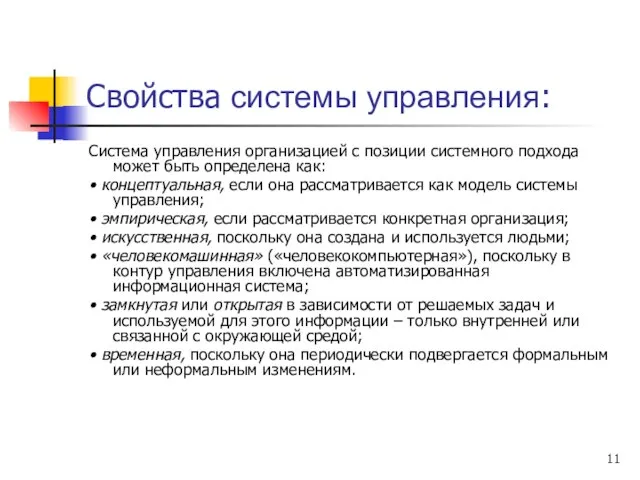 Свойства системы управления:

Система управления организацией с позиции системного подхода может быть определена как:

• концептуальная, если она рассматривается как модель системы управления;

• эмпирическая, если рассматривается конкретная организация;

• искусственная, поскольку она создана и используется людьми;

• «человекомашинная» («человекокомпьютерная»), поскольку в контур управления включена автоматизированная информационная система;

• замкнутая или открытая в зависимости от решаемых задач и используемой для этого информации – только внутренней или связанной с окружающей средой;

• временная, поскольку она периодически подвергается формальным или неформальным изменениям.

11